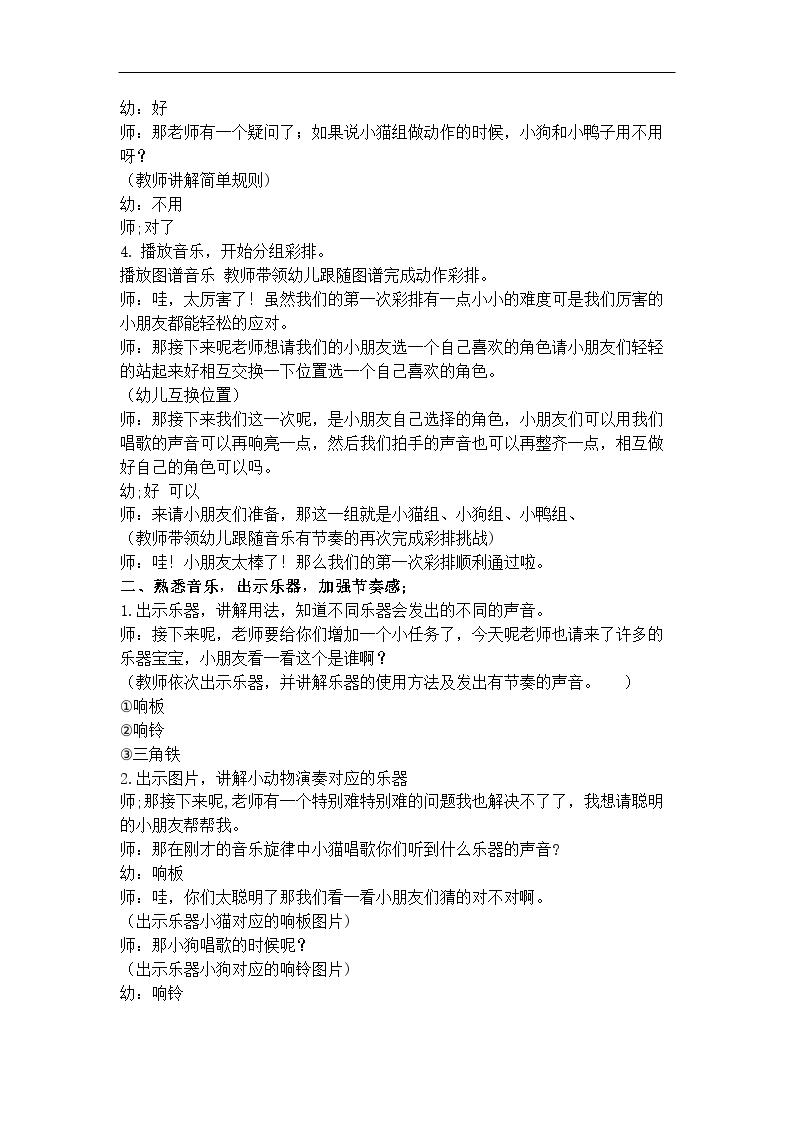 幼：好
师：那老师有一个疑问了；如果说小猫组做动作的时候，小狗和小鸭子用不用呀？
（教师讲解简单规则）
幼：不用
师;对了
4. 播放音乐，开始分组彩排。
播放图谱音乐 教师带领幼儿跟随图谱完成动作彩排。
师：哇，太厉害了！虽然我们的第一次彩排有一点小小的难度可是我们厉害的小朋友都能轻松的应对。
师：那接下来呢老师想请我们的小朋友选一个自己喜欢的角色请小朋友们轻轻的站起来好相互交换一下位置选一个自己喜欢的角色。
（幼儿互换位置）
师：那接下来我们这一次呢，是小朋友自己选择的角色，小朋友们可以用我们唱歌的声音可以再响亮一点，然后我们拍手的声音也可以再整齐一点，相互做好自己的角色可以吗。
幼;好 可以
师：来请小朋友们准备，那这一组就是小猫组、小狗组、小鸭组、
（教师带领幼儿跟随音乐有节奏的再次完成彩排挑战）
师：哇！小朋友太棒了！那么我们的第一次彩排顺利通过啦。
二、熟悉音乐，出示乐器，加强节奏感;
1.出示乐器，讲解用法，知道不同乐器会发出的不同的声音。
师：接下来呢，老师要给你们增加一个小任务了，今天呢老师也请来了许多的乐器宝宝，小朋友看一看这个是谁啊？
（教师依次出示乐器，并讲解乐器的使用方法及发出有节奏的声音。 ）
①响板
②响铃
③三角铁
2.出示图片，讲解小动物演奏对应的乐器
师;那接下来呢,老师有一个特别难特别难的问题我也解决不了了，我想请聪明的小朋友帮帮我。
师：那在刚才的音乐旋律中小猫唱歌你们听到什么乐器的声音?
幼：响板
师：哇，你们太聪明了那我们看一看小朋友们猜的对不对啊。
（出示乐器小猫对应的响板图片）
师：那小狗唱歌的时候呢？
（出示乐器小狗对应的响铃图片）
幼：响铃